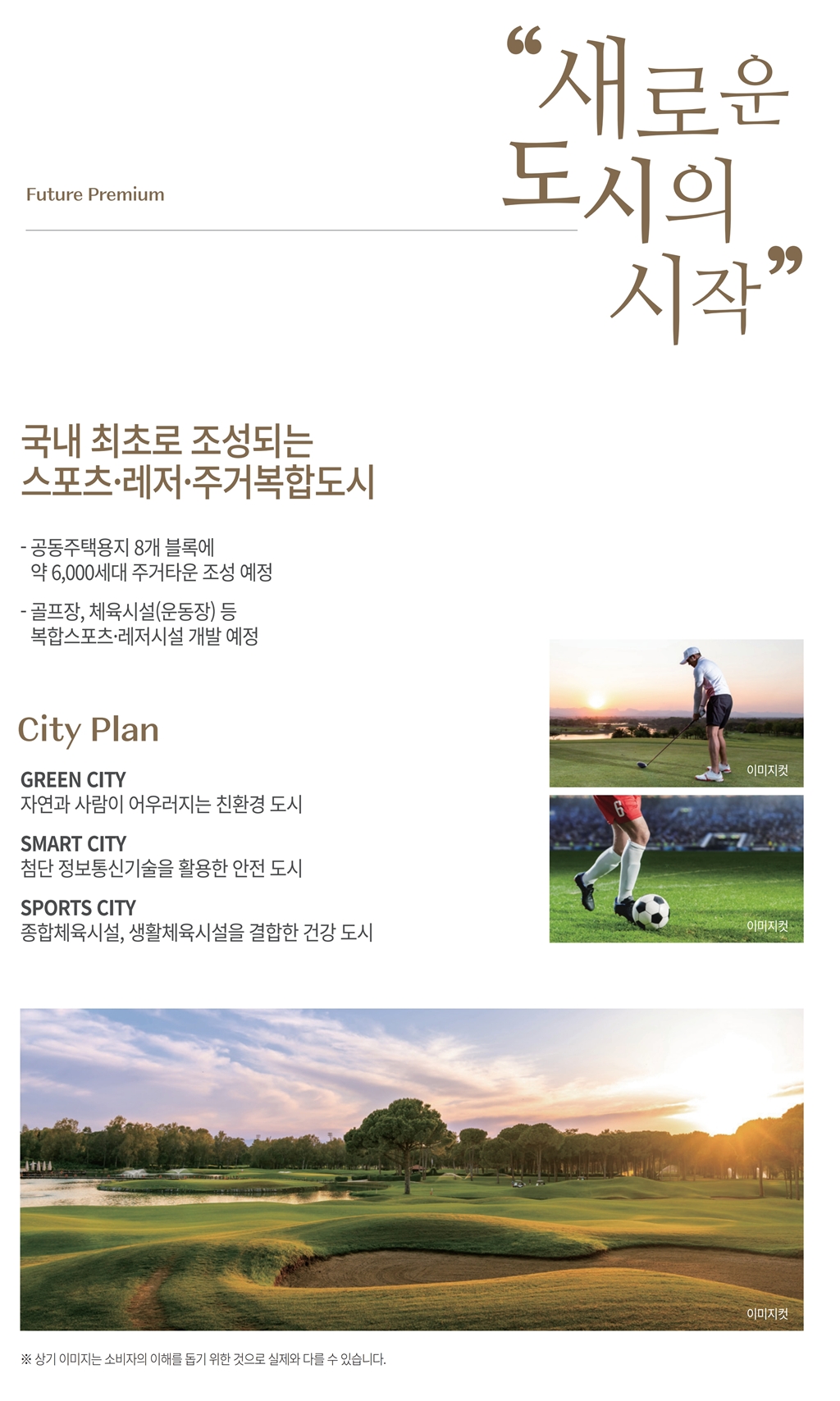 Future Premium

“새로운 도시의 시작”

국내 최초로 조성되는 스포츠·레저·주거복합도시

- 공동주택용지 8개 블록에 약 6,000세대 주거타운 조성 예정

- 골프장, 체육시설(운동장) 등 복합스포츠·레저시설 개발 예정

City Plan

GREEN CITY
자연과 사람이 어우러지는 친환경 도시

SMART CITY
첨단 정보통신기술을 활용한 안전 도시

SPORTS CITY
종합체육시설, 생활체육시설을 결합한 건강 도시

이미지컷

6

이미지컷

이미지컷

※ 상기 이미지는 소비자의 이해를 돕기 위한 것으로 실제와 다를 수 있습니다.